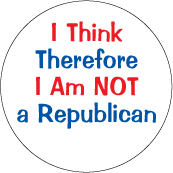 I Think
Therefore
I Am NOT
a Republican